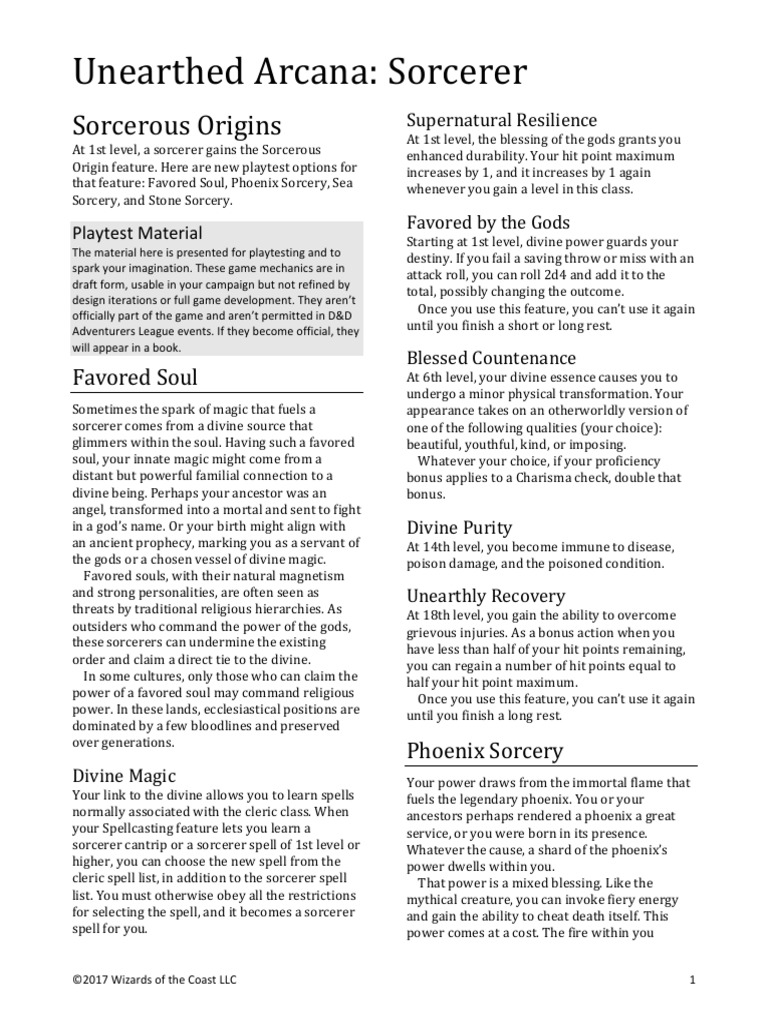 Unearthed Arcana: Sorcerer

Sorcerous Origins

At 1st level, a sorcerer gains the Sorcerous Origin feature. Here are new playtest options for that feature: Favored Soul, Phoenix Sorcery, Sea Sorcery, and Stone Sorcery.

Playtest Material

The material here is presented for playtesting and to spark your imagination. These game mechanics are in draft form, usable in your campaign but not refined by design iterations or full game development. They aren't officially part of the game and aren't permitted in D&D Adventurers League events. If they become official, they will appear in a book.

Favored Soul

Sometimes the spark of magic that fuels a sorcerer comes from a divine source that glimmers within the soul. Having such a favored soul, your innate magic might come from a distant but powerful familial connection to a divine being. Perhaps your ancestor was an angel, transformed into a mortal and sent to fight in a god's name. Or your birth might align with an ancient prophecy, marking you as a servant of the gods or a chosen vessel of divine magic.

Favored souls, with their natural magnetism and strong personalities, are often seen as threats by traditional religious hierarchies. As outsiders who command the power of the gods, these sorcerers can undermine the existing order and claim a direct tie to the divine.

In some cultures, only those who can claim the power of a favored soul may command religious power. In these lands, ecclesiastical positions are dominated by a few bloodlines and preserved over generations.

Divine Magic

Your link to the divine allows you to learn spells normally associated with the cleric class. When your Spellcasting feature lets you learn a sorcerer cantrip or a sorcerer spell of 1st level or higher, you can choose the new spell from the cleric spell list, in addition to the sorcerer spell list. You must otherwise obey all the restrictions for selecting the spell, and it becomes a sorcerer spell for you.

Supernatural Resilience

At 1st level, the blessing of the gods grants you enhanced durability. Your hit point maximum increases by 1, and it increases by 1 again whenever you gain a level in this class.

Favored by the Gods

Starting at 1st level, divine power guards your destiny. If you fail a saving throw or miss with an attack roll, you can roll 2d4 and add it to the total, possibly changing the outcome.

Once you use this feature, you can't use it again until you finish a short or long rest.

Blessed Countenance

At 6th level, your divine essence causes you to undergo a minor physical transformation. Your appearance takes on an otherworldly version of one of the following qualities (your choice): beautiful, youthful, kind, or imposing.

Whatever your choice, if your proficiency bonus applies to a Charisma check, double that bonus.

Divine Purity

At 14th level, you become immune to disease, poison damage, and the poisoned condition.

Unearthly Recovery

At 18th level, you gain the ability to overcome grievous injuries. As a bonus action when you have less than half of your hit points remaining, you can regain a number of hit points equal to half your hit point maximum.

Once you use this feature, you can't use it again until you finish a long rest.

Phoenix Sorcery

Your power draws from the immortal flame that fuels the legendary phoenix. You or your ancestors perhaps rendered a phoenix a great service, or you were born in its presence. Whatever the cause, a shard of the phoenix's power dwells within you.

That power is a mixed blessing. Like the mythical creature, you can invoke fiery energy and gain the ability to cheat death itself. This power comes at a cost. The fire within you

©2017 Wizards of the Coast LLC

1